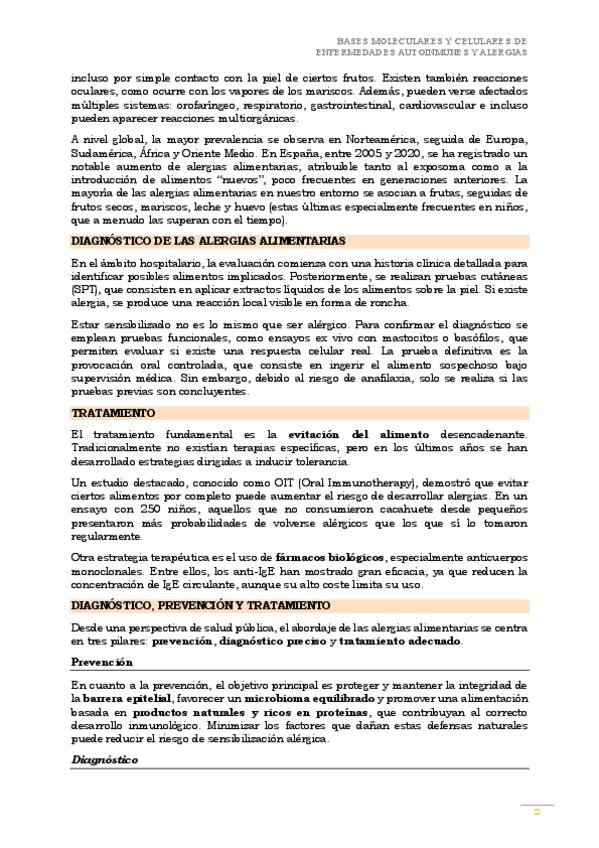 BASES MOLECULARES Y CELULARES DE
ENFERMEDADES AUTOINMUNES Y ALERGIAS

incluso por simple contacto con la piel de ciertos frutos. Existen también reacciones oculares, como ocurre con los vapores de los mariscos. Además, pueden verse afectados múltiples sistemas: orofaríngeo, respiratorio, gastrointestinal, cardiovascular e incluso pueden aparecer reacciones multiorgánicas.

A nivel global, la mayor prevalencia se observa en Norteamérica, seguida de Europa, Sudamérica, África y Oriente Medio. En España, entre 2005 y 2020, se ha registrado un notable aumento de alergias alimentarias, atribuible tanto al exposoma como a la introducción de alimentos "nuevos", poco frecuentes en generaciones anteriores. La mayoría de las alergias alimentarias en nuestro entorno se asocian a frutas, seguidas de frutos secos, mariscos, leche y huevo (estas últimas especialmente frecuentes en niños, que a menudo las superan con el tiempo).

DIAGNÓSTICO DE LAS ALERGIAS ALIMENTARIAS

En el ámbito hospitalario, la evaluación comienza con una historia clínica detallada para identificar posibles alimentos implicados. Posteriormente, se realizan pruebas cutáneas (SPT), que consisten en aplicar extractos líquidos de los alimentos sobre la piel. Si existe alergia, se produce una reacción local visible en forma de roncha.

Estar sensibilizado no es lo mismo que ser alérgico. Para confirmar el diagnóstico se emplean pruebas funcionales, como ensayos ex vivo con mastocitos o basófilos, que permiten evaluar si existe una respuesta celular real. La prueba definitiva es la provocación oral controlada, que consiste en ingerir el alimento sospechoso bajo supervisión médica. Sin embargo, debido al riesgo de anafilaxia, solo se realiza si las pruebas previas son concluyentes.

TRATAMIENTO

El tratamiento fundamental es la evitación del alimento desencadenante. Tradicionalmente no existían terapias específicas, pero en los últimos años se han desarrollado estrategias dirigidas a inducir tolerancia.

Un estudio destacado, conocido como OIT (Oral Immunotherapy), demostró que evitar ciertos alimentos por completo puede aumentar el riesgo de desarrollar alergias. En un ensayo con 250 niños, aquellos que no consumieron cacahuete desde pequeños presentaron más probabilidades de volverse alérgicos que los que sí lo tomaron regularmente.

Otra estrategia terapéutica es el uso de fármacos biológicos, especialmente anticuerpos monoclonales. Entre ellos, los anti-IgE han mostrado gran eficacia, ya que reducen la concentración de IgE circulante, aunque su alto coste limita su uso.

DIAGNÓSTICO, PREVENCIÓN Y TRATAMIENTO

Desde una perspectiva de salud pública, el abordaje de las alergias alimentarias se centra en tres pilares: prevención, diagnóstico preciso y tratamiento adecuado.

Prevención

En cuanto a la prevención, el objetivo principal es proteger y mantener la integridad de la barrera epitelial, favorecer un microbioma equilibrado y promover una alimentación basada en productos naturales y ricos en proteínas, que contribuyan al correcto desarrollo inmunológico. Minimizar los factores que dañan estas defensas naturales puede reducir el riesgo de sensibilización alérgica.

Diagnóstico

2